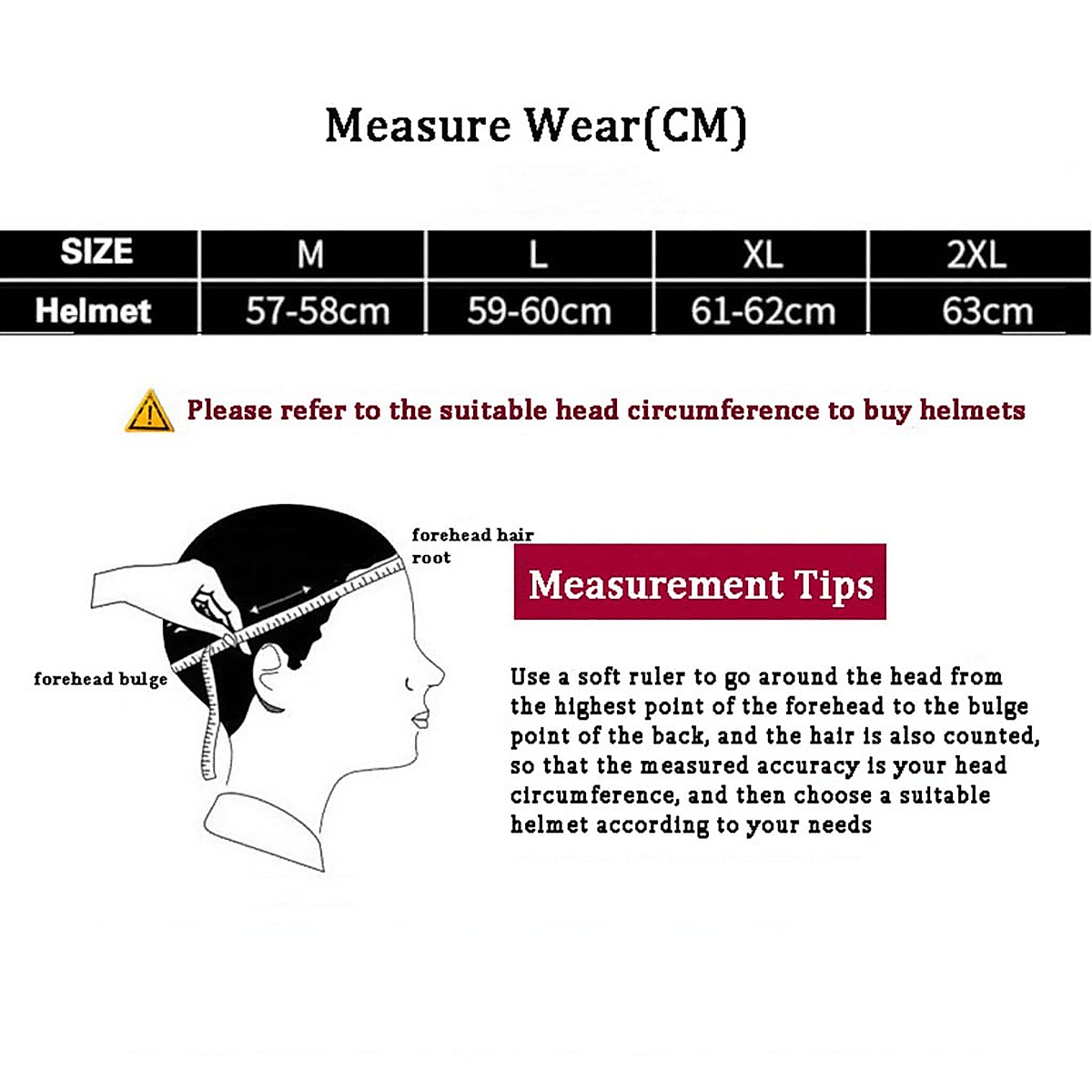 Measure Wear(CM)

| SIZE | M | L | XL | 2XL |
|---|---|---|---|---|
| Helmet | 57-58cm | 59-60cm | 61-62cm | 63cm |

Please refer to the suitable head circumference to buy helmets

forehead hair root

forehead bulge

Measurement Tips

Use a soft ruler to go around the head from the highest point of the forehead to the bulge point of the back, and the hair is also counted, so that the measured accuracy is your head circumference, and then choose a suitable helmet according to your needs